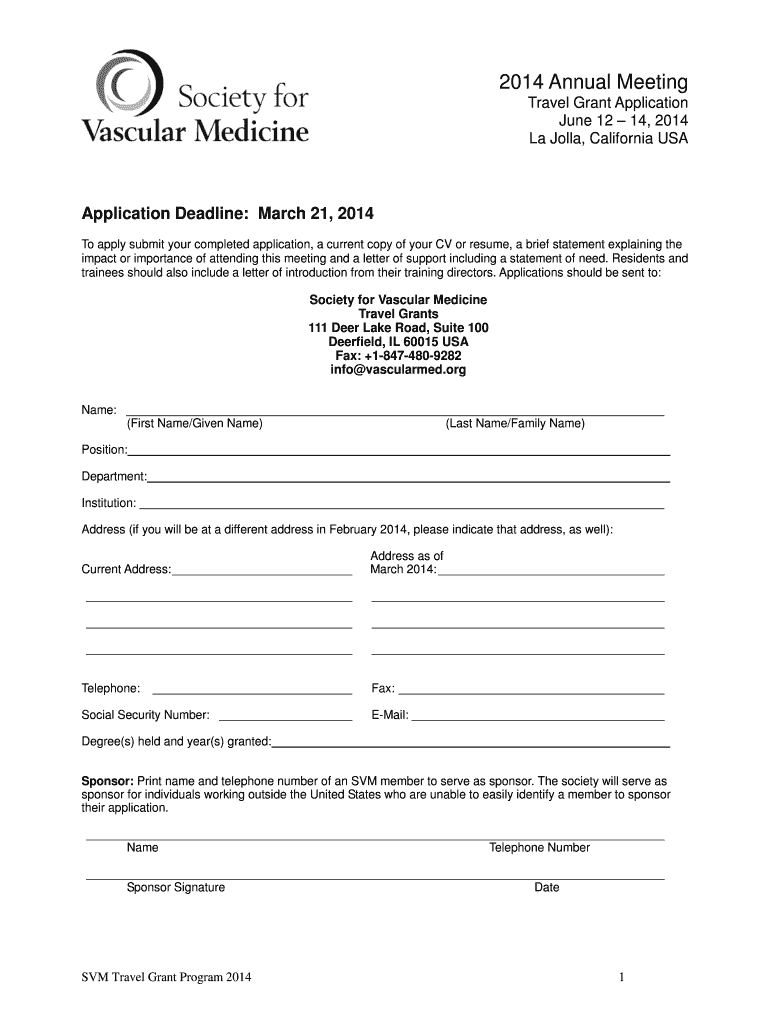 Society for Vascular Medicine

2014 Annual Meeting
Travel Grant Application
June 12 – 14, 2014
La Jolla, California USA

Application Deadline: March 21, 2014

To apply submit your completed application, a current copy of your CV or resume, a brief statement explaining the impact or importance of attending this meeting and a letter of support including a statement of need. Residents and trainees should also include a letter of introduction from their training directors. Applications should be sent to:

Society for Vascular Medicine
Travel Grants
111 Deer Lake Road, Suite 100
Deerfield, IL 60015 USA
Fax: +1-847-480-9282
info@vascularmed.org

Name:
(First Name/Given Name) (Last Name/Family Name)

Position:

Department:

Institution:

Address (if you will be at a different address in February 2014, please indicate that address, as well):

Current Address:

Address as of March 2014:

Telephone:

Fax:

Social Security Number:

E-Mail:

Degree(s) held and year(s) granted:

Sponsor: Print name and telephone number of an SVM member to serve as sponsor. The society will serve as sponsor for individuals working outside the United States who are unable to easily identify a member to sponsor their application.

Name

Telephone Number

Sponsor Signature

Date

SVM Travel Grant Program 2014

1